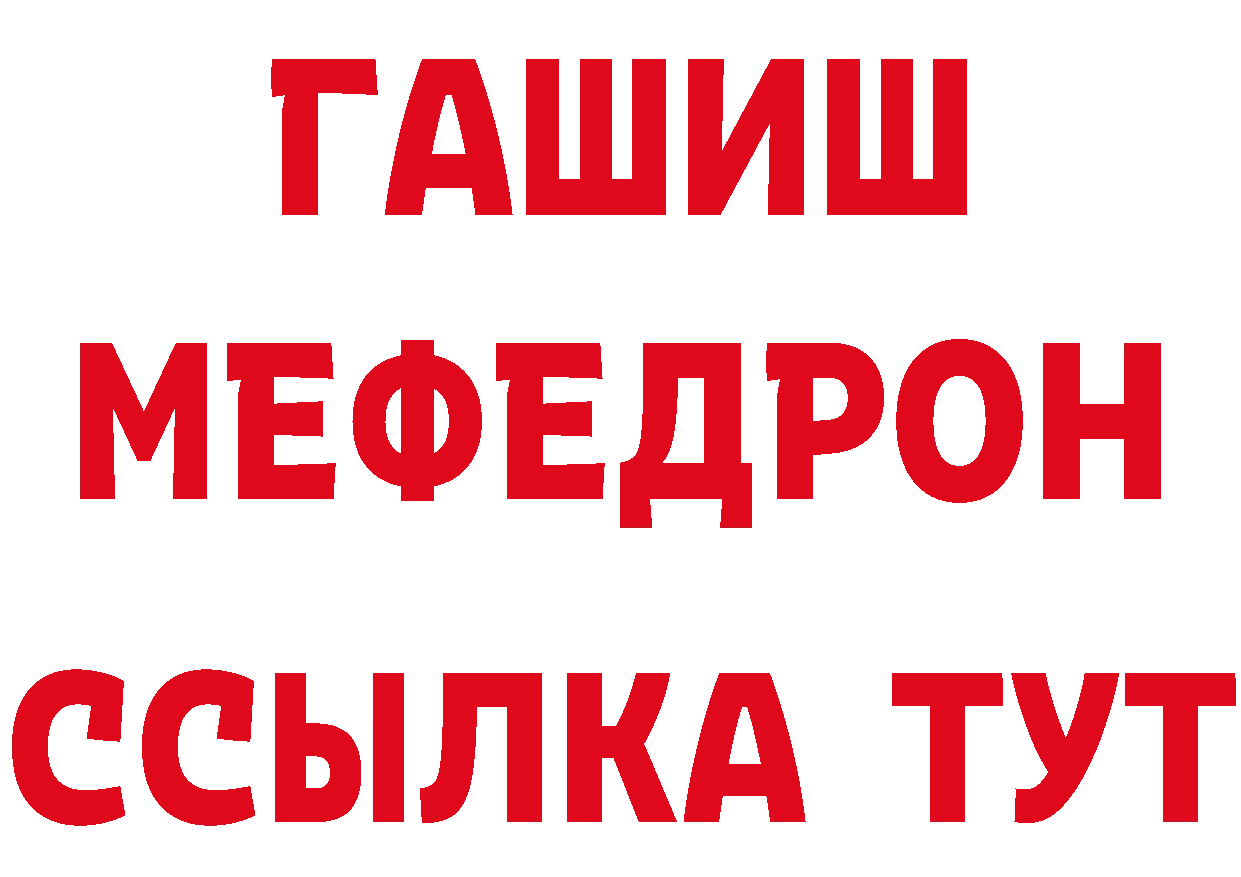 ГАШИШ
МЕФЕДРОН
ССЫЛКА ТУТ